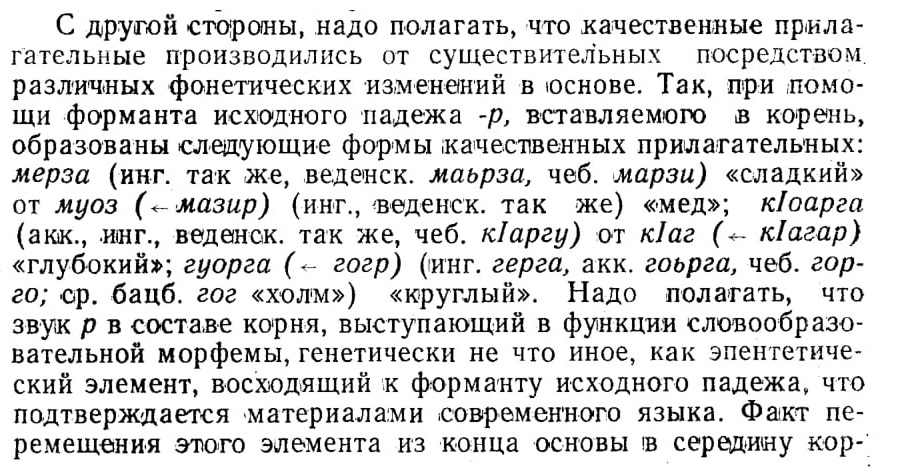 С другой стороны, надо полагать, что качественные прилагательные производились от существительных посредством различных фонетических изменений в основе. Так, при помощи форманта исходного падежа -р, вставляемого в корень, образованы следующие формы качественных прилагательных: мерза (инг. так же, веденск. маьрза, чеб. марзи) «сладкий» от муоз (← мазир) (инг., веденск. так же) «мед»; кIоарга (акк., инг., веденск. так же, чеб. кIаргу) от кIаг (← кIагар) «глубокий»; гуорга (← гогр) (инг. герга, акк. гоьрга, чеб. горго; ср. бацб. гог «холм») «круглый». Надо полагать, что звук р в составе корня, выступающий в функции словообразовательной морфемы, генетически не что иное, как эпентетический элемент, восходящий к форманту исходного падежа, что подтверждается материалами современного языка. Факт перемещения этого элемента из конца основы в середину кор-